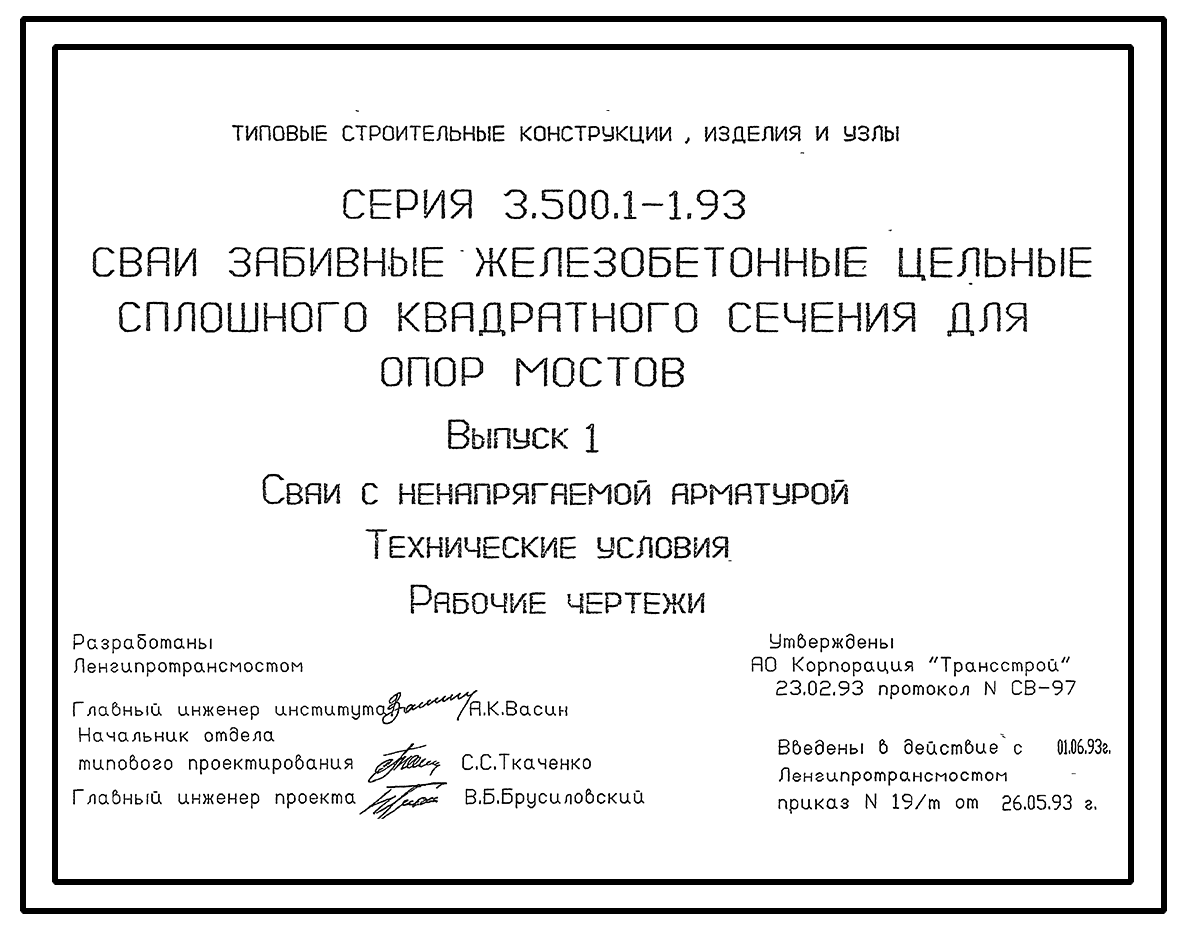 ТИПОВЫЕ СТРОИТЕЛЬНЫЕ КОНСТРУКЦИИ , ИЗДЕЛИЯ И УЗЛЫ

СЕРИЯ 3.500.1-1.93
СВАИ ЗАБИВНЫЕ ЖЕЛЕЗОБЕТОННЫЕ ЦЕЛЬНЫЕ СПЛОШНОГО КВАДРАТНОГО СЕЧЕНИЯ ДЛЯ ОПОР МОСТОВ

Выпуск 1
Сваи с ненапрягаемой арматурой
Технические условия
Рабочие чертежи

Разработаны
Ленгипротрансмостом

Главный инженер института А.К.Васин
Начальник отдела
типового проектирования С.С.Ткаченко
Главный инженер проекта В.Б.Брусиловский

Утверждены
АО Корпорация "Трансстрой"
23.02.93 протокол N СВ-97

Введены в действие с 01.06.93г.
Ленгипротрансмостом
приказ N 19/т от 26.05.93 г.